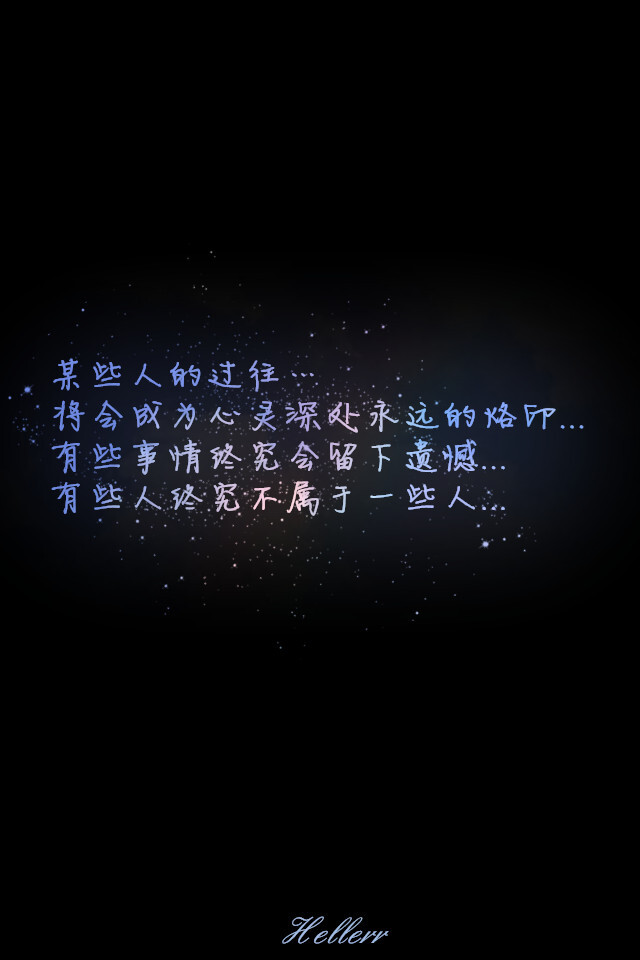 某些人的过往…
将会成为心灵深处永远的烙印…
有些事情终究会留下遗憾…
有些人终究不属于一些人…

Hellerr